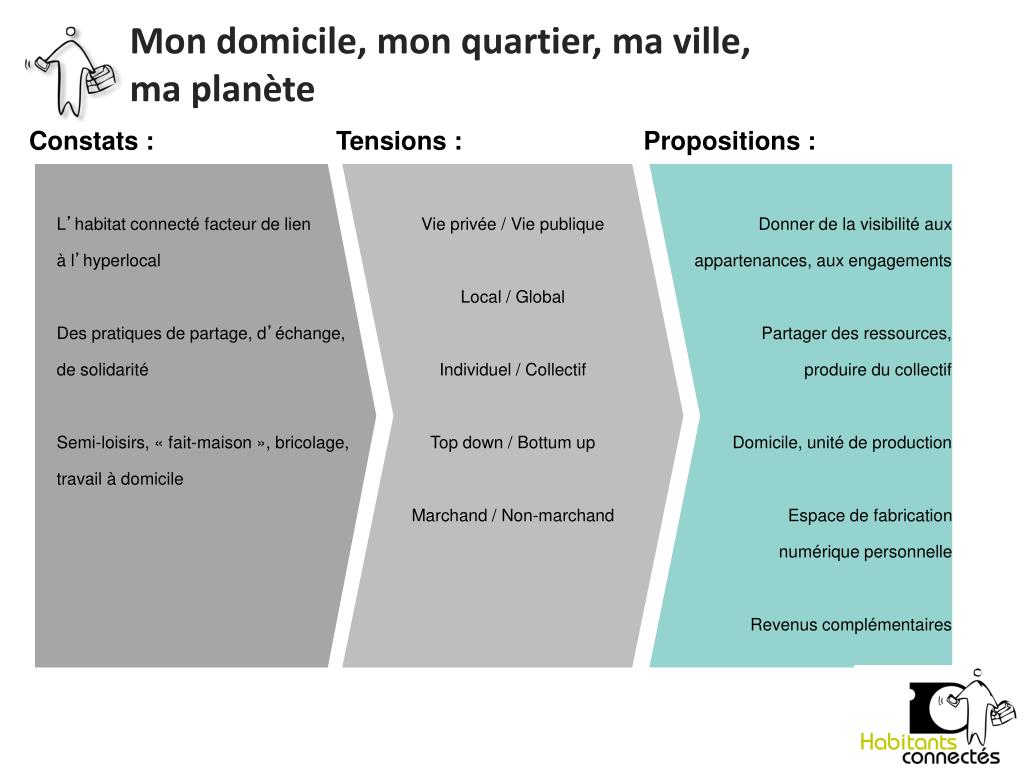 Mon domicile, mon quartier, ma ville, ma planète

Constats :

L’habitat connecté facteur de lien à l’hyperlocal

Des pratiques de partage, d’échange, de solidarité

Semi-loisirs, « fait-maison », bricolage, travail à domicile

Tensions :

Vie privée / Vie publique

Local / Global

Individuel / Collectif

Top down / Bottum up

Marchand / Non-marchand

Propositions :

Donner de la visibilité aux appartenances, aux engagements

Partager des ressources, produire du collectif

Domicile, unité de production

Espace de fabrication numérique personnelle

Revenus complémentaires

Habitants connectés